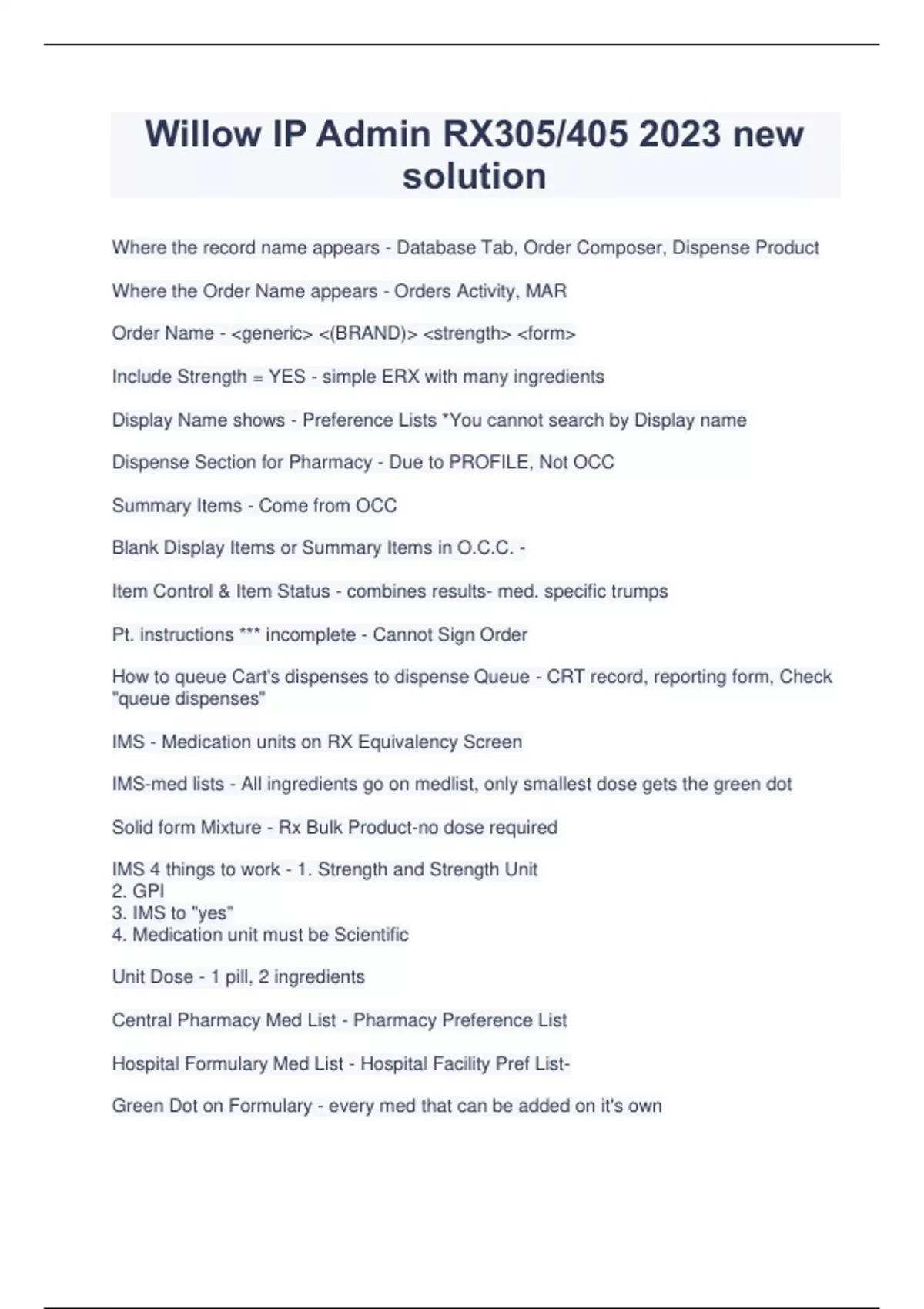 Willow IP Admin RX305/405 2023 new solution

Where the record name appears - Database Tab, Order Composer, Dispense Product

Where the Order Name appears - Orders Activity, MAR

Order Name - <generic> <(BRAND)> <strength> <form>

Include Strength = YES - simple ERX with many ingredients

Display Name shows - Preference Lists *You cannot search by Display name

Dispense Section for Pharmacy - Due to PROFILE, Not OCC

Summary Items - Come from OCC

Blank Display Items or Summary Items in O.C.C. -

Item Control & Item Status - combines results- med. specific trumps

Pt. instructions *** incomplete - Cannot Sign Order

How to queue Cart's dispenses to dispense Queue - CRT record, reporting form, Check "queue dispenses"

IMS - Medication units on RX Equivalency Screen

IMS-med lists - All ingredients go on medlist, only smallest dose gets the green dot

Solid form Mixture - Rx Bulk Product-no dose required

IMS 4 things to work - 1. Strength and Strength Unit
2. GPI
3. IMS to "yes"
4. Medication unit must be Scientific

Unit Dose - 1 pill, 2 ingredients

Central Pharmacy Med List - Pharmacy Preference List

Hospital Formulary Med List - Hospital Facility Pref List-

Green Dot on Formulary - every med that can be added on it's own